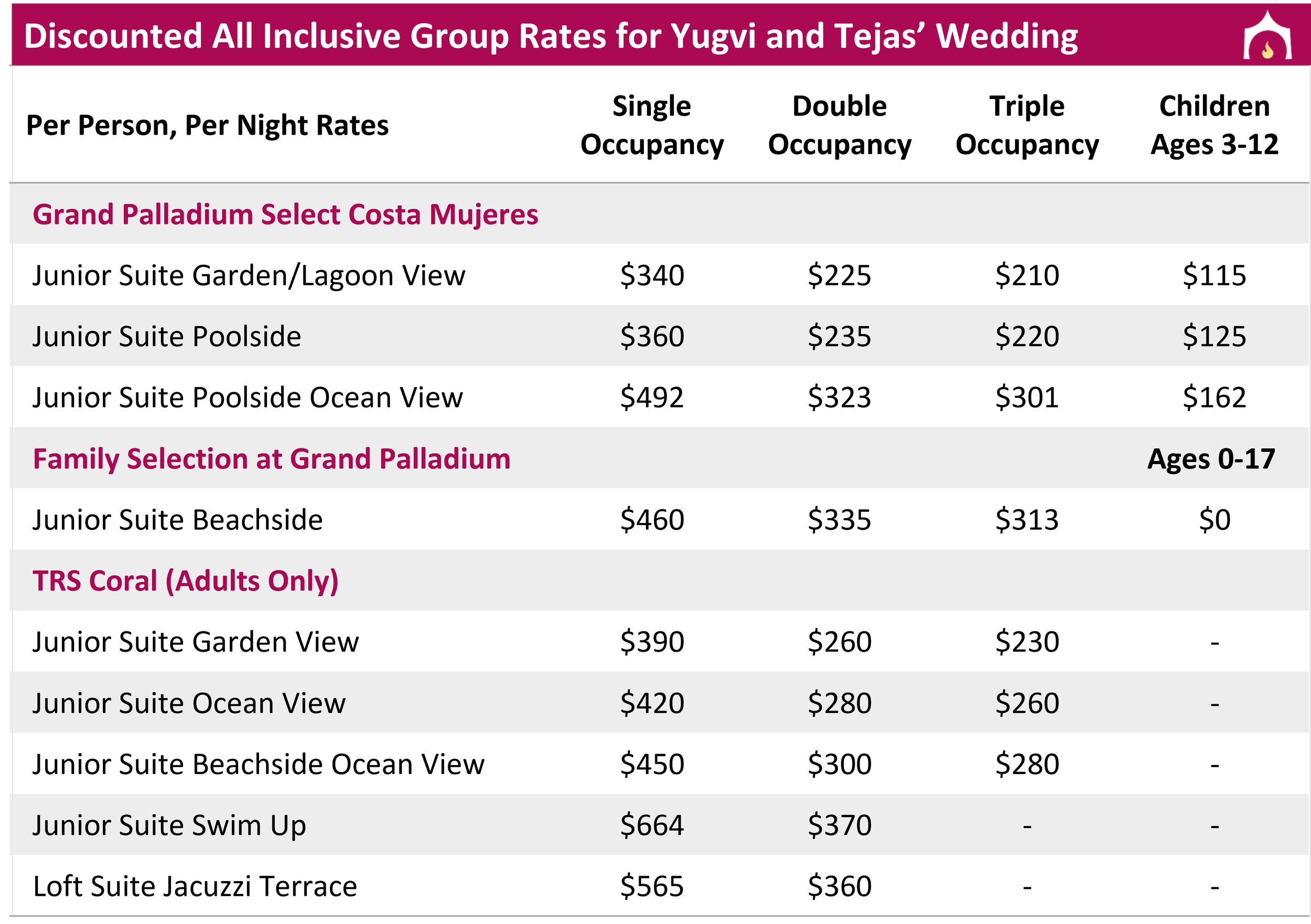 Discounted All Inclusive Group Rates for Yugvi and Tejas' Wedding

| Per Person, Per Night Rates | Single Occupancy | Double Occupancy | Triple Occupancy | Children Ages 3-12 |
|---|---|---|---|---|
| Grand Palladium Select Costa Mujeres | | | | |
| Junior Suite Garden/Lagoon View | $340 | $225 | $210 | $115 |
| Junior Suite Poolside | $360 | $235 | $220 | $125 |
| Junior Suite Poolside Ocean View | $492 | $323 | $301 | $162 |
| Family Selection at Grand Palladium | | | | Ages 0-17 |
| Junior Suite Beachside | $460 | $335 | $313 | $0 |
| TRS Coral (Adults Only) | | | | |
| Junior Suite Garden View | $390 | $260 | $230 | - |
| Junior Suite Ocean View | $420 | $280 | $260 | - |
| Junior Suite Beachside Ocean View | $450 | $300 | $280 | - |
| Junior Suite Swim Up | $664 | $370 | - | - |
| Loft Suite Jacuzzi Terrace | $565 | $360 | - | - |